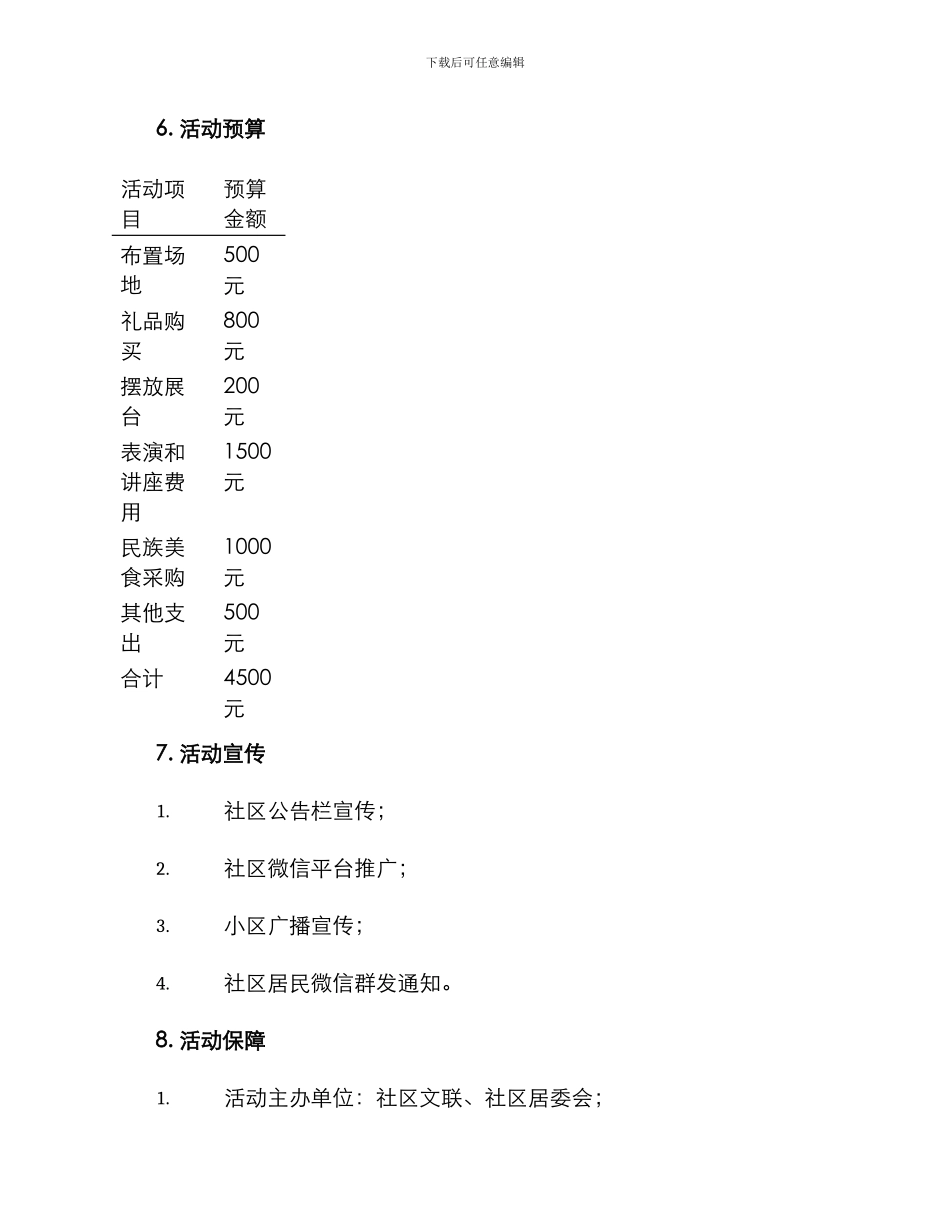 下载后可任意编辑

6. 活动预算

| 活动项目 | 预算金额 |
|---|---|
| 布置场地 | 500元 |
| 礼品购买 | 800元 |
| 摆放展台 | 200元 |
| 表演和讲座费用 | 1500元 |
| 民族美食采购 | 1000元 |
| 其他支出 | 500元 |
| 合计 | 4500元 |

7. 活动宣传

1. 社区公告栏宣传；

2. 社区微信平台推广；

3. 小区广播宣传；

4. 社区居民微信群发通知。

8. 活动保障

1. 活动主办单位：社区文联、社区居委会；